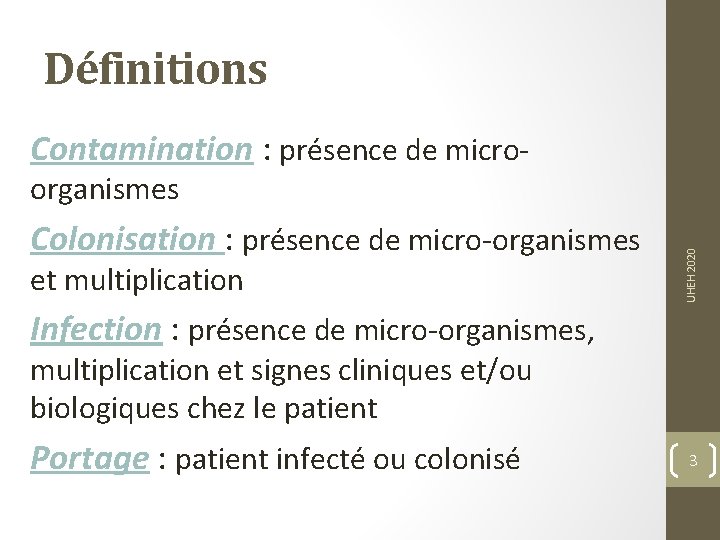 Définitions

Contamination : présence de micro-organismes

Colonisation : présence de micro-organismes et multiplication

Infection : présence de micro-organismes, multiplication et signes cliniques et/ou biologiques chez le patient

Portage : patient infecté ou colonisé

UHEH 2020

3